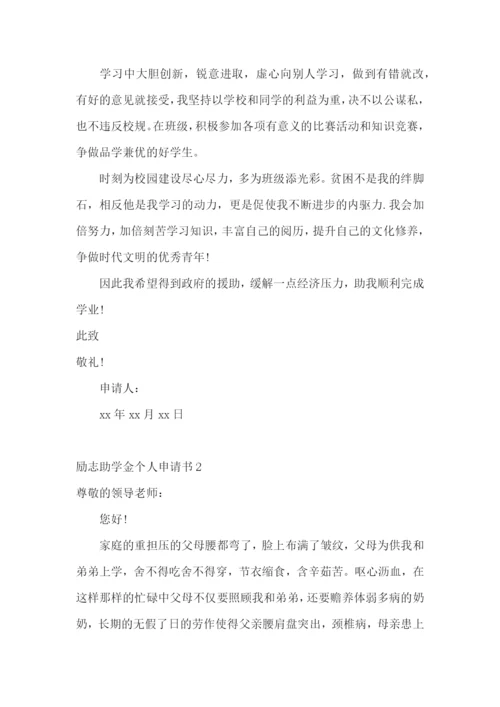 学习中大胆创新，锐意进取，虚心向别人学习，做到有错就改，有好的意见就接受，我坚持以学校和同学的利益为重，决不以公谋私，也不违反校规。在班级，积极参加各项有意义的比赛活动和知识竞赛，争做品学兼优的好学生。

时刻为校园建设尽心尽力，多为班级添光彩。贫困不是我的绊脚石，相反他是我学习的动力，更是促使我不断进步的内驱力.我会加倍努力，加倍刻苦学习知识，丰富自己的阅历，提升自己的文化修养，争做时代文明的优秀青年！

因此我希望得到政府的援助，缓解一点经济压力，助我顺利完成学业！

此致

敬礼！

申请人：

xx 年 xx 月 xx 日

励志助学金个人申请书 2

尊敬的领导老师：

您好！

家庭的重担压的父母腰都弯了，脸上布满了皱纹，父母为供我和弟弟上学，舍不得吃舍不得穿，节衣缩食，含辛茹苦。呕心沥血，在这样那样的忙碌中父母不仅要照顾我和弟弟，还要赡养体弱多病的奶奶，长期的无假了日的劳作使得父亲腰肩盘突出，颈椎病，母亲患上